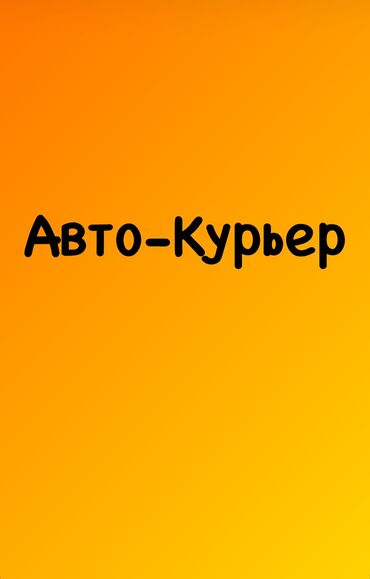 Авто-Курьер